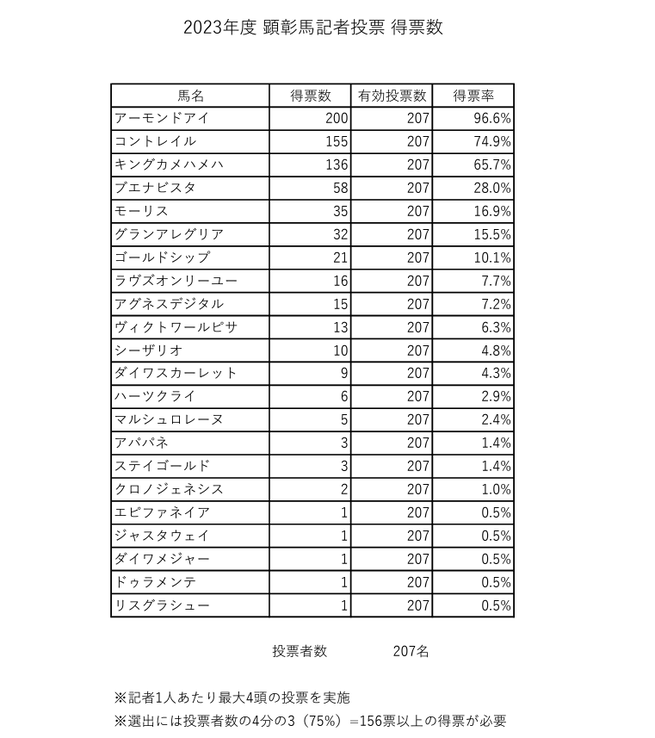 2023年度 顕彰馬記者投票 得票数

| 馬名 | 得票数 | 有効投票数 | 得票率 |
|---|---|---|---|
| アーモンドアイ | 200 | 207 | 96.6% |
| コントレイル | 155 | 207 | 74.9% |
| キングカメハメハ | 136 | 207 | 65.7% |
| ブエナビスタ | 58 | 207 | 28.0% |
| モーリス | 35 | 207 | 16.9% |
| グランアレグリア | 32 | 207 | 15.5% |
| ゴールドシップ | 21 | 207 | 10.1% |
| ラヴズオンリーユー | 16 | 207 | 7.7% |
| アグネスデジタル | 15 | 207 | 7.2% |
| ヴィクトワールピサ | 13 | 207 | 6.3% |
| シーザリオ | 10 | 207 | 4.8% |
| ダイワスカーレット | 9 | 207 | 4.3% |
| ハーツクライ | 6 | 207 | 2.9% |
| マルシュロレーヌ | 5 | 207 | 2.4% |
| アパパネ | 3 | 207 | 1.4% |
| ステイゴールド | 3 | 207 | 1.4% |
| クロノジェネシス | 2 | 207 | 1.0% |
| エピファネイア | 1 | 207 | 0.5% |
| ジャスタウェイ | 1 | 207 | 0.5% |
| ダイワメジャー | 1 | 207 | 0.5% |
| ドゥラメンテ | 1 | 207 | 0.5% |
| リスグラシュー | 1 | 207 | 0.5% |

投票者数 207名

※記者1人あたり最大4頭の投票を実施
※選出には投票者数の4分の3（75%）=156票以上の得票が必要